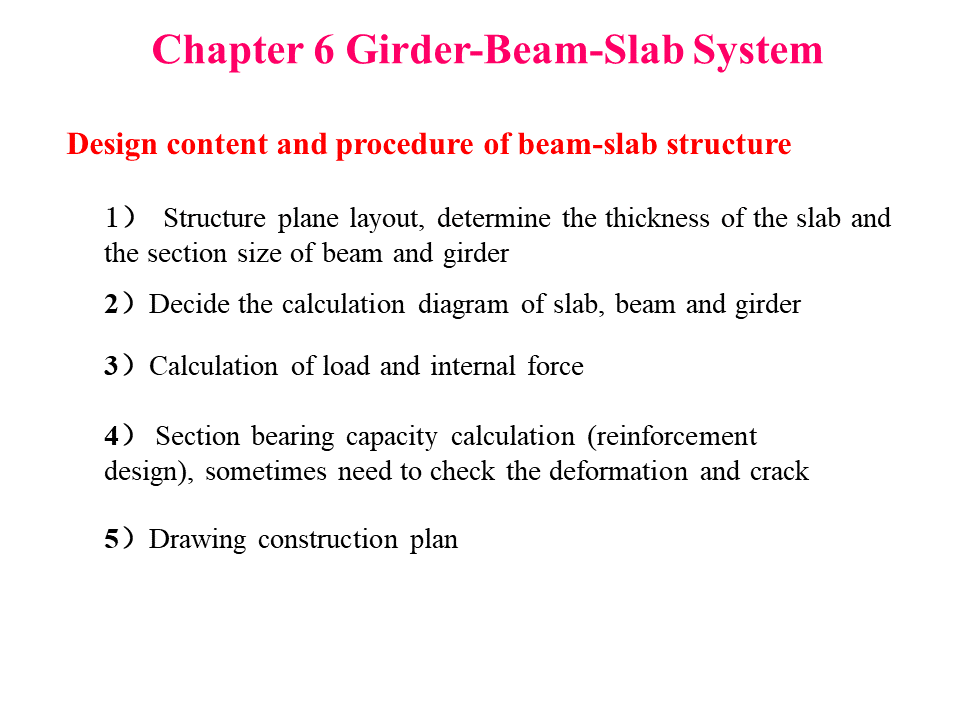 Chapter 6 Girder-Beam-Slab System

Design content and procedure of beam-slab structure

1） Structure plane layout, determine the thickness of the slab and the section size of beam and girder

2）Decide the calculation diagram of slab, beam and girder

3）Calculation of load and internal force

4） Section bearing capacity calculation (reinforcement design), sometimes need to check the deformation and crack

5）Drawing construction plan